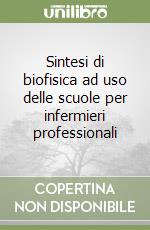 unilibro

Sintesi di biofisica ad uso delle scuole per infermieri professionali

COPERTINA NON DISPONIBILE